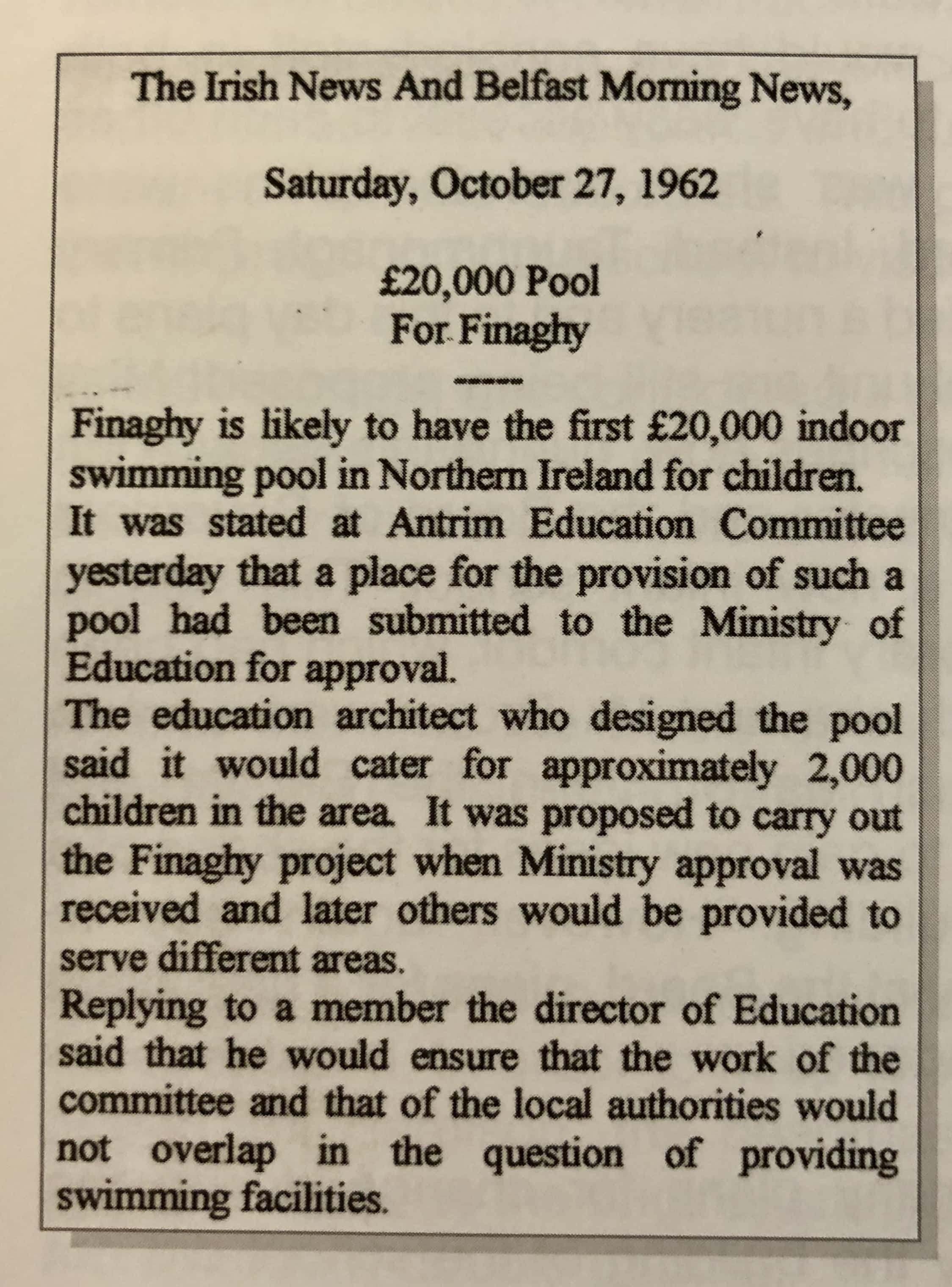 The Irish News And Belfast Morning News,

Saturday, October 27, 1962

£20,000 Pool
For Finaghy

Finaghy is likely to have the first £20,000 indoor swimming pool in Northern Ireland for children.
It was stated at Antrim Education Committee yesterday that a place for the provision of such a pool had been submitted to the Ministry of Education for approval.
The education architect who designed the pool said it would cater for approximately 2,000 children in the area. It was proposed to carry out the Finaghy project when Ministry approval was received and later others would be provided to serve different areas.
Replying to a member the director of Education said that he would ensure that the work of the committee and that of the local authorities would not overlap in the question of providing swimming facilities.